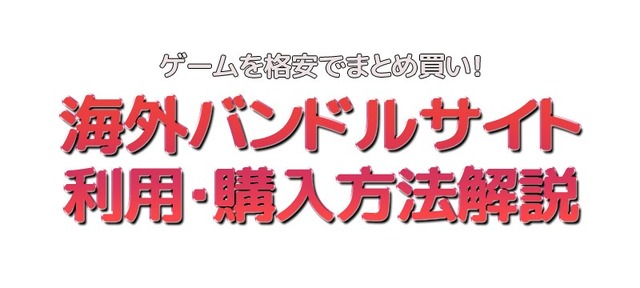 ゲームを格安でまとめ買い!
海外バンドルサイト
利用・購入方法解説